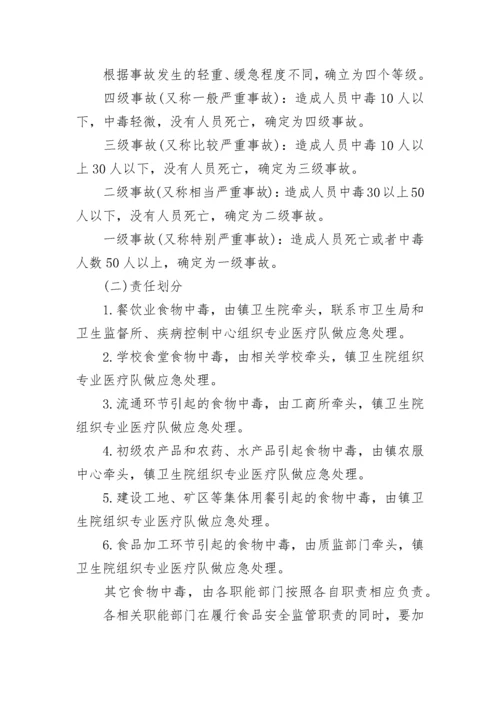 根据事故发生的轻重、缓急程度不同，确立为四个等级。

四级事故（又称一般严重事故）：造成人员中毒10人以下，中毒轻微，没有人员死亡，确定为四级事故。

三级事故（又称比较严重事故）：造成人员中毒10人以上30人以下，没有人员死亡，确定为三级事故。

二级事故(又称相当严重事故)：造成人员中毒30以上50人以下，没有人员死亡，确定为二级事故。

一级事故（又称特别严重事故）：造成人员死亡或者中毒人数50人以上，确定为一级事故。

(二)责任划分

1.餐饮业食物中毒，由镇卫生院牵头，联系市卫生局和卫生监督所、疾病控制中心组织专业医疗队做应急处理。

2.学校食堂食物中毒，由相关学校牵头，镇卫生院组织专业医疗队做应急处理。

3.流通环节引起的食物中毒，由工商所牵头，镇卫生院组织专业医疗队做应急处理。

4.初级农产品和农药、水产品引起食物中毒，由镇农服中心牵头，镇卫生院组织专业医疗队做应急处理。

5.建设工地、矿区等集体用餐引起的食物中毒，由镇卫生院组织专业医疗队做应急处理。

6.食品加工环节引起的食物中毒，由质监部门牵头，镇卫生院组织专业医疗队做应急处理。

其它食物中毒，由各职能部门按照各自职责相应负责。

各相关职能部门在履行食品安全监管职责的同时，要加